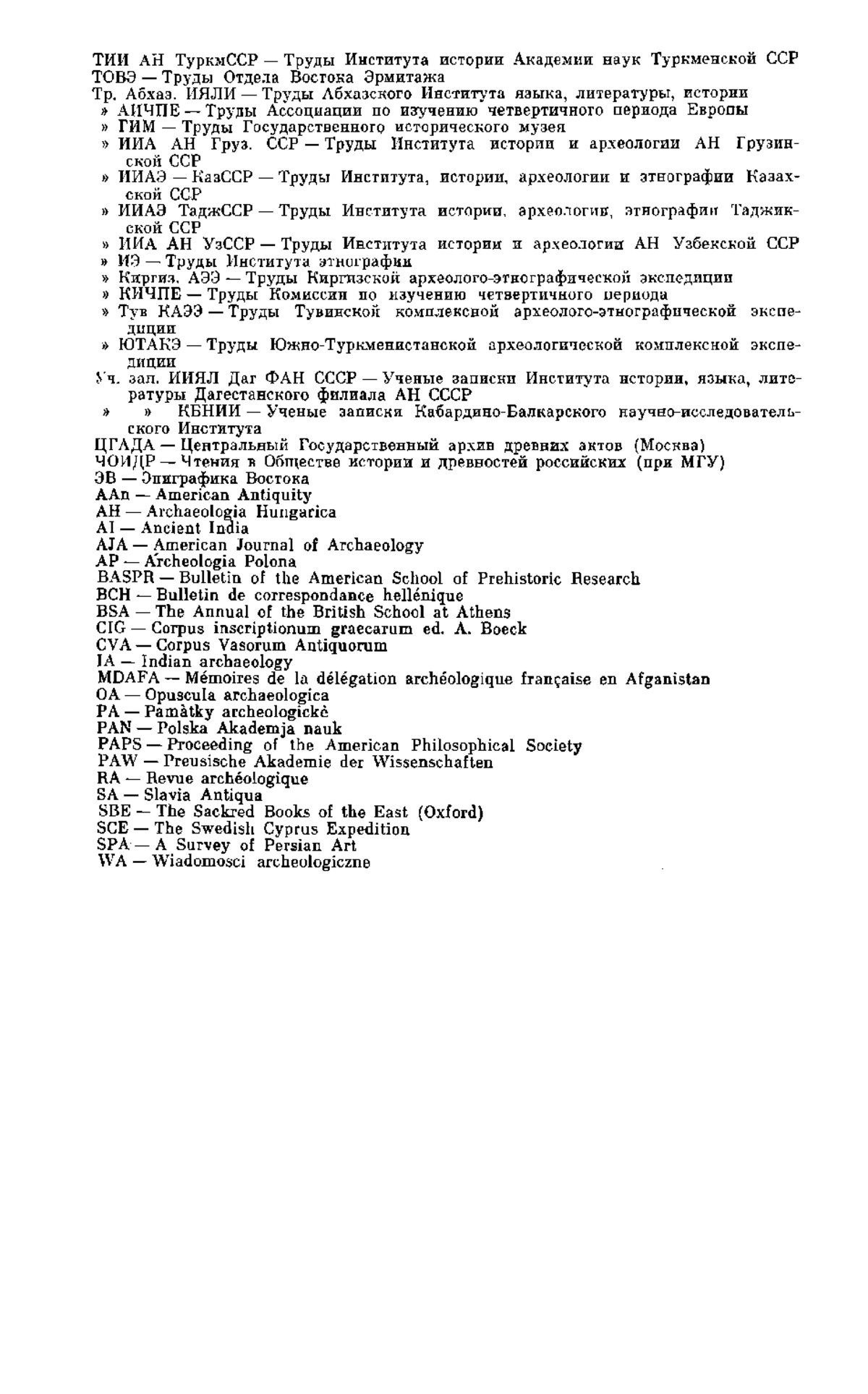 ТИИ АН ТуркмССР — Труды Института истории Академии наук Туркменской ССР
ТОВЭ — Труды Отдела Востока Эрмитажа
Тр. Абхаз. ИЯЛИ — Труды Абхазского Института языка, литературы, истории
» АИЧПЕ — Труды Ассоциации по изучению четвертичного периода Европы
» ГИМ — Труды Государственного исторического музея
» ИИА АН Груз. ССР — Труды Института истории и археологии АН Грузинской ССР
» ИИАЭ — КазССР — Труды Института, истории, археологии и этнографии Казахской ССР
» ИИАЭ ТаджССР — Труды Института истории, археологии, этнографии Таджикской ССР
» ИИА АН УзССР — Труды Института истории и археологии АН Узбекской ССР
» ИЭ — Труды Института этнографии
» Киргиз. АЭЭ — Труды Киргизской археолого-этнографической экспедиции
» КИЧПЕ — Труды Комиссии по изучению четвертичного периода
» Тув КАЭЭ — Труды Тувинской комплексной археолого-этнографической экспедиции
» ЮТАКЭ — Труды Южно-Туркменистанской археологической комплексной экспедиции
Уч. зап. ИИЯЛ Даг ФАН СССР — Ученые записки Института истории, языка, литературы Дагестанского филиала АН СССР
» » КБНИИ — Ученые записки Кабардино-Балкарского научно-исследовательского Института
ЦГАДА — Центральный Государственный архив древних актов (Москва)
ЧОИДР — Чтения в Обществе истории и древностей российских (при МГУ)
ЭВ — Эпиграфика Востока
AAn — American Antiquity
AH — Archaeologia Hungarica
AI — Ancient India
AJA — American Journal of Archaeology
AP — Archeologia Polona
BASPR — Bulletin of the American School of Prehistoric Research
BCH — Bulletin de correspondance hellénique
BSA — The Annual of the British School at Athens
CIG — Corpus inscriptionum graecarum ed. A. Boeck
CVA — Corpus Vasorum Antiquorum
IA — Indian archaeology
MDAFA — Mémoires de la délégation archéologique française en Afganistan
OA — Opuscula archaeologica
PA — Pamàtky archeologickè
PAN — Polska Akademja nauk
PAPS — Proceeding of the American Philosophical Society
PAW — Preusische Akademie der Wissenschaften
RA — Revue archéologique
SA — Slavia Antiqua
SBE — The Sackred Books of the East (Oxford)
SCE — The Swedish Cyprus Expedition
SPA — A Survey of Persian Art
WA — Wiadomosci archeologiczne